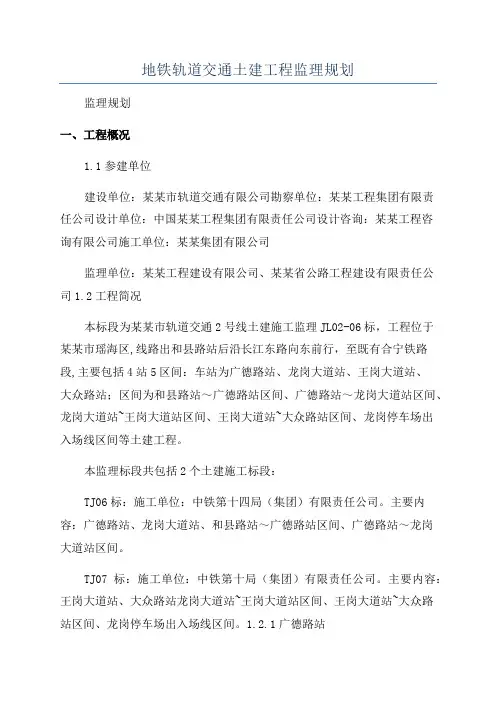 地铁轨道交通土建工程监理规划

监理规划

一、工程概况

1.1 参建单位

建设单位：某某市轨道交通有限公司勘察单位：某某工程集团有限责任公司设计单位：中国某某工程集团有限责任公司设计咨询：某某工程咨询有限公司施工单位：某某集团有限公司

监理单位：某某工程建设有限公司、某某省公路工程建设有限责任公司 1.2 工程简况

本标段为某某市轨道交通 2 号线土建施工监理 JL02-06 标，工程位于某某市瑶海区,线路出和县路站后沿长江东路向东前行，至既有合宁铁路段,主要包括 4 站 5 区间：车站为广德路站、龙岗大道站、王岗大道站、大众路站；区间为和县路站～广德路站区间、广德路站～龙岗大道站区间、龙岗大道站~王岗大道站区间、王岗大道站~大众路站区间、龙岗停车场出入场线区间等土建工程。

本监理标段共包括 2 个土建施工标段：

TJ06 标：施工单位：中铁第十四局（集团）有限责任公司。主要内容：广德路站、龙岗大道站、和县路站～广德路站区间、广德路站～龙岗大道站区间。

TJ07 标：施工单位：中铁第十局（集团）有限责任公司。主要内容：王岗大道站、大众路站龙岗大道站~王岗大道站区间、王岗大道站~大众路站区间、龙岗停车场出入场线区间。1.2.1 广德路站